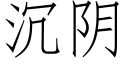 沉阴